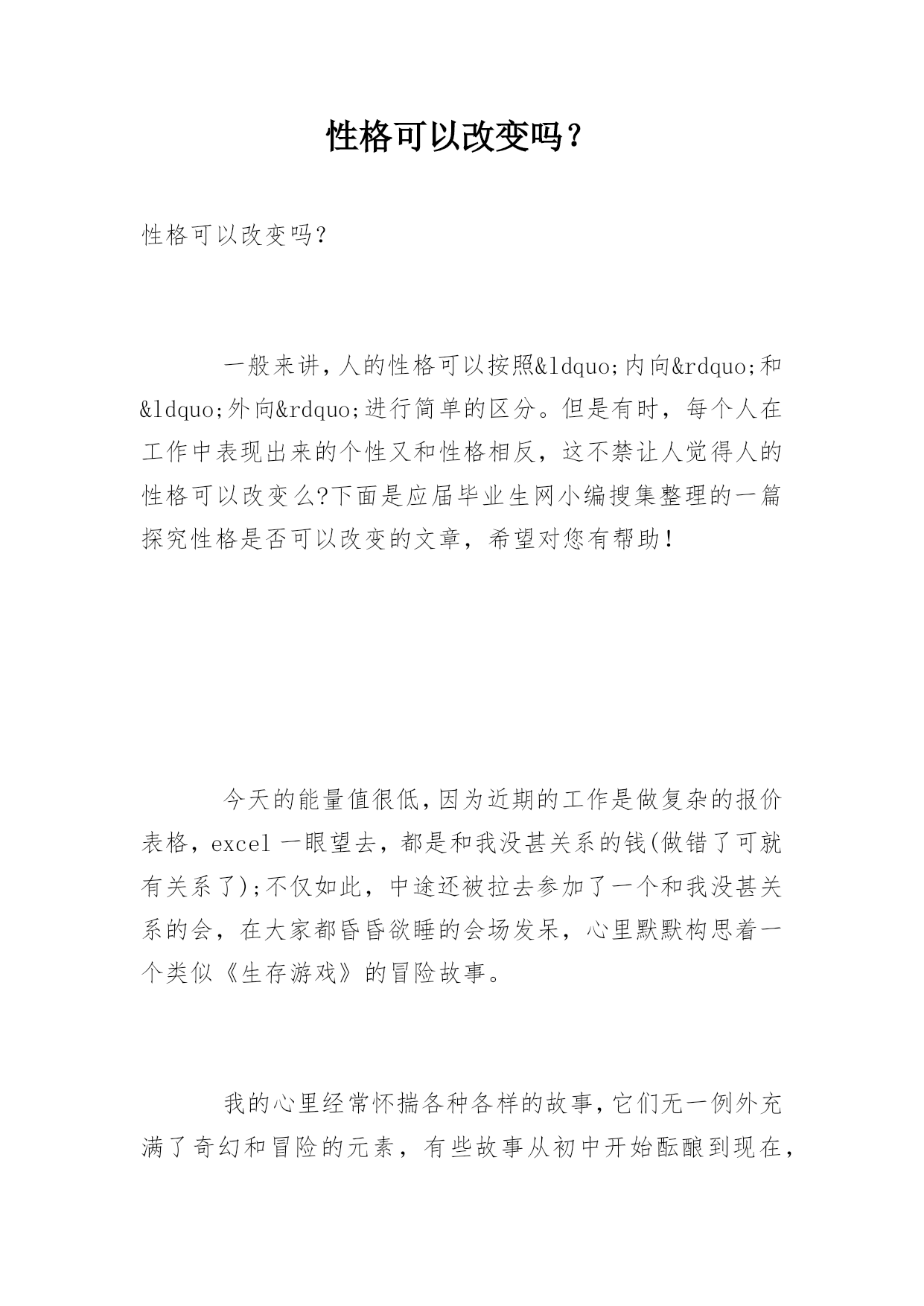 性格可以改变吗？

性格可以改变吗？

一般来讲，人的性格可以按照&ldquo;内向&rdquo;和&ldquo;外向&rdquo;进行简单的区分。但是有时，每个人在工作中表现出来的个性又和性格相反，这不禁让人觉得人的性格可以改变么?下面是应届毕业生网小编搜集整理的一篇探究性格是否可以改变的文章，希望对您有帮助！

今天的能量值很低，因为近期的工作是做复杂的报价表格，excel 一眼望去，都是和我没甚关系的钱(做错了可就有关系了);不仅如此，中途还被拉去参加了一个和我没甚关系的会，在大家都昏昏欲睡的会场发呆，心里默默构思着一个类似《生存游戏》的冒险故事。

我的心里经常怀揣各种各样的故事，它们无一例外充满了奇幻和冒险的元素，有些故事从初中开始酝酿到现在，